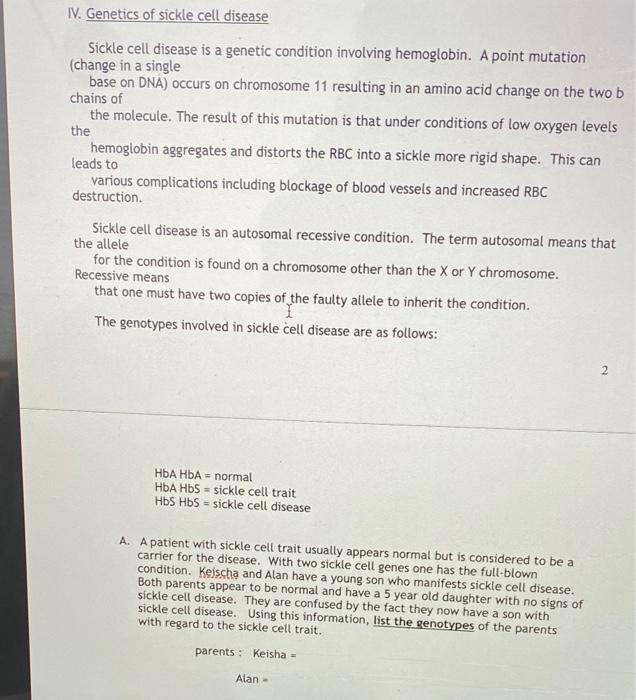 IV. Genetics of sickle cell disease

Sickle cell disease is a genetic condition involving hemoglobin. A point mutation (change in a single base on DNA) occurs on chromosome 11 resulting in an amino acid change on the two b chains of the molecule. The result of this mutation is that under conditions of low oxygen levels the hemoglobin aggregates and distorts the RBC into a sickle more rigid shape. This can leads to various complications including blockage of blood vessels and increased RBC destruction.

Sickle cell disease is an autosomal recessive condition. The term autosomal means that the allele for the condition is found on a chromosome other than the X or Y chromosome. Recessive means that one must have two copies of the faulty allele to inherit the condition.

The genotypes involved in sickle cell disease are as follows:

2

HbA HbA = normal
HbA HbS = sickle cell trait
HbS HbS = sickle cell disease

A. A patient with sickle cell trait usually appears normal but is considered to be a carrier for the disease. With two sickle cell genes one has the full-blown condition. Keischa and Alan have a young son who manifests sickle cell disease. Both parents appear to be normal and have a 5 year old daughter with no signs of sickle cell disease. They are confused by the fact they now have a son with sickle cell disease. Using this information, list the genotypes of the parents with regard to the sickle cell trait.

parents : Keisha =

Alan =